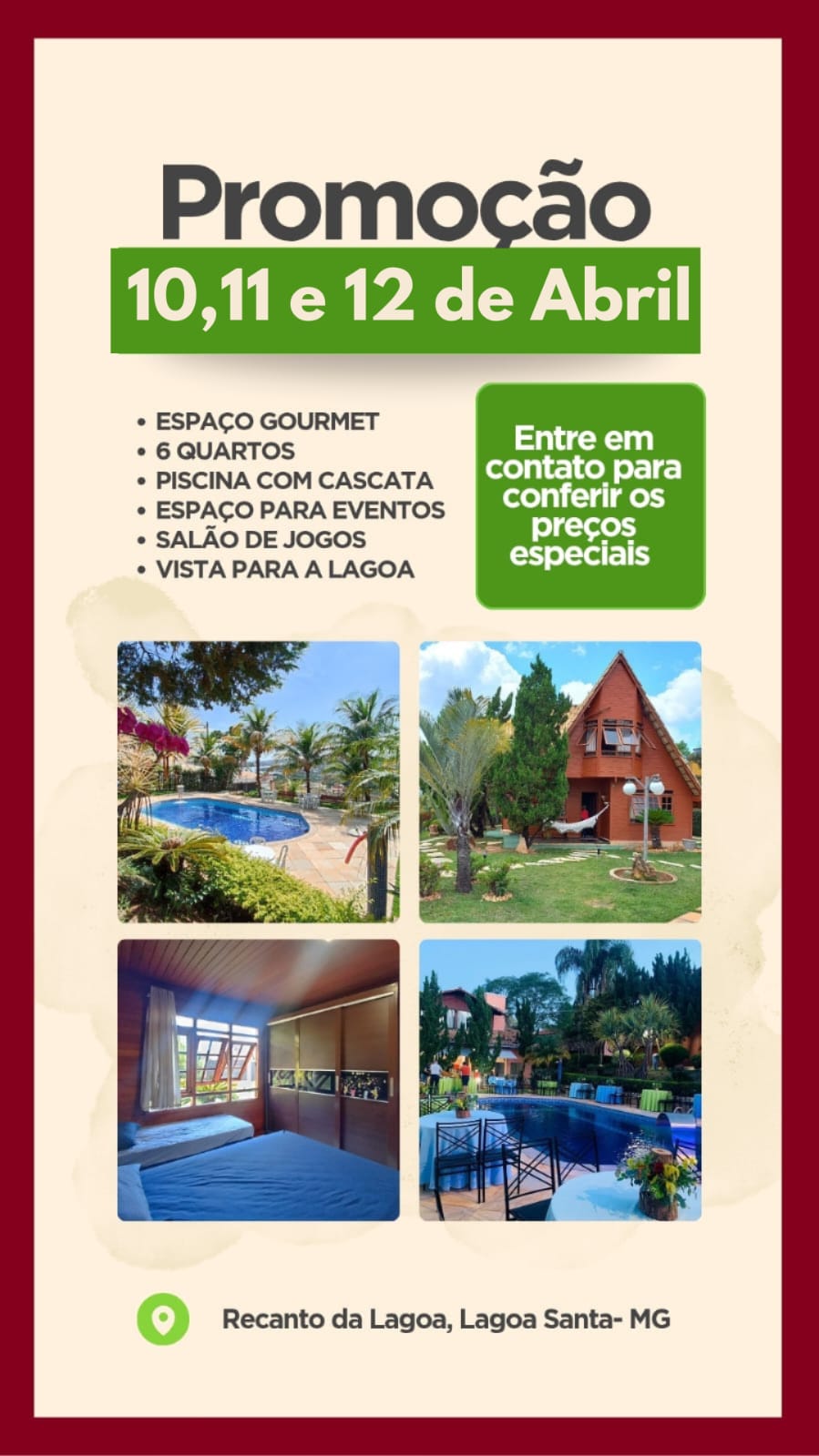 Promoção

10,11 e 12 de Abril

• ESPAÇO GOURMET
• 6 QUARTOS
• PISCINA COM CASCATA
• ESPAÇO PARA EVENTOS
• SALÃO DE JOGOS
• VISTA PARA A LAGOA

Entre em contato para conferir os preços especiais

Recanto da Lagoa, Lagoa Santa- MG